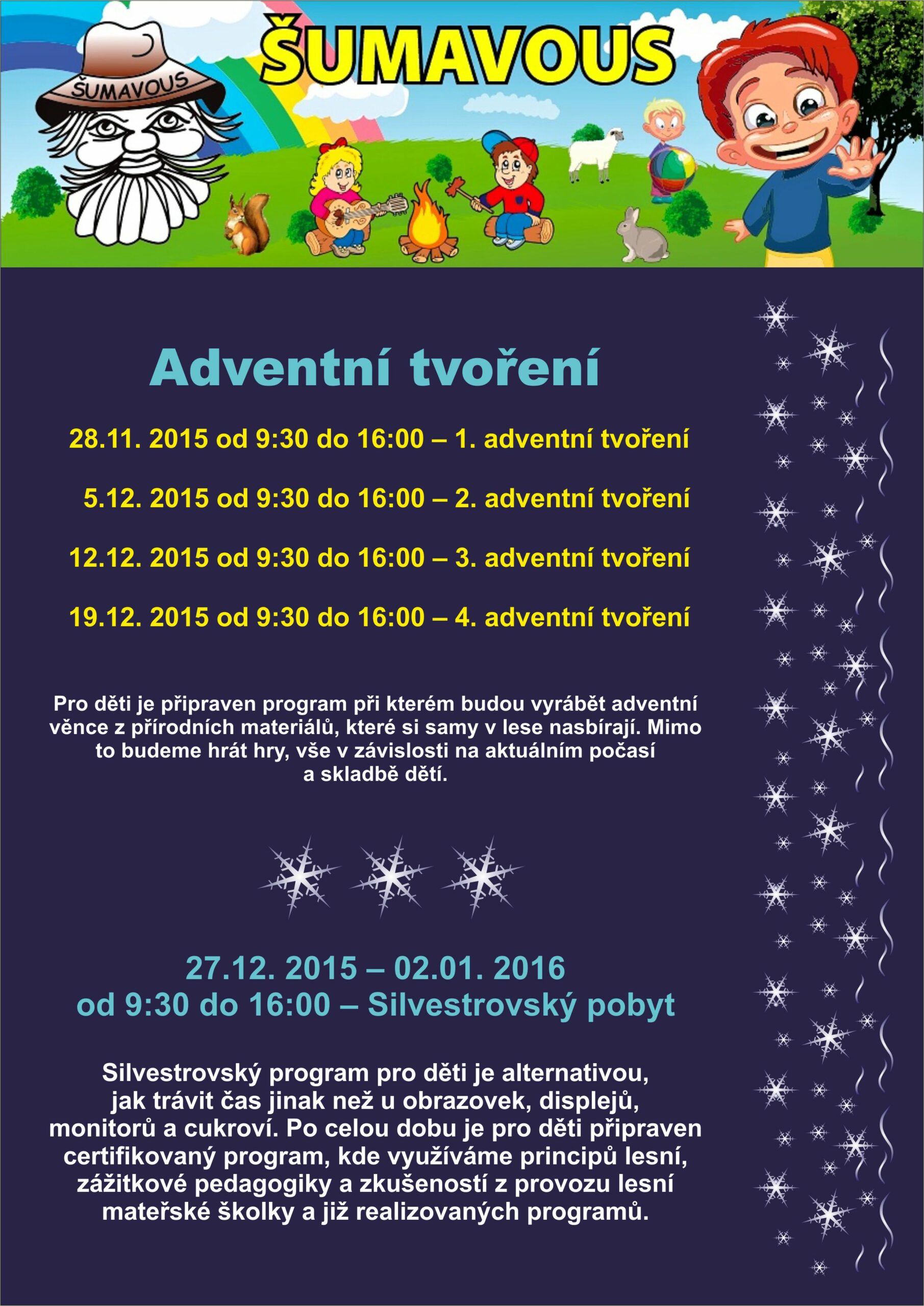 ŠUMAVOUS

ŠUMAVOUS

Adventní tvoření

28.11. 2015 od 9:30 do 16:00 – 1. adventní tvoření

5.12. 2015 od 9:30 do 16:00 – 2. adventní tvoření

12.12. 2015 od 9:30 do 16:00 – 3. adventní tvoření

19.12. 2015 od 9:30 do 16:00 – 4. adventní tvoření

Pro děti je připraven program při kterém budou vyrábět adventní věnce z přírodních materiálů, které si samy v lese nasbírají. Mimo to budeme hrát hry, vše v závislosti na aktuálním počasí a skladbě dětí.

27.12. 2015 – 02.01. 2016
od 9:30 do 16:00 – Silvestrovský pobyt

Silvestrovský program pro děti je alternativou, jak trávit čas jinak než u obrazovek, displejů, monitorů a cukroví. Po celou dobu je pro děti připraven certifikovaný program, kde využíváme principů lesní, zážitkové pedagogiky a zkušeností z provozu lesní mateřské školky a již realizovaných programů.